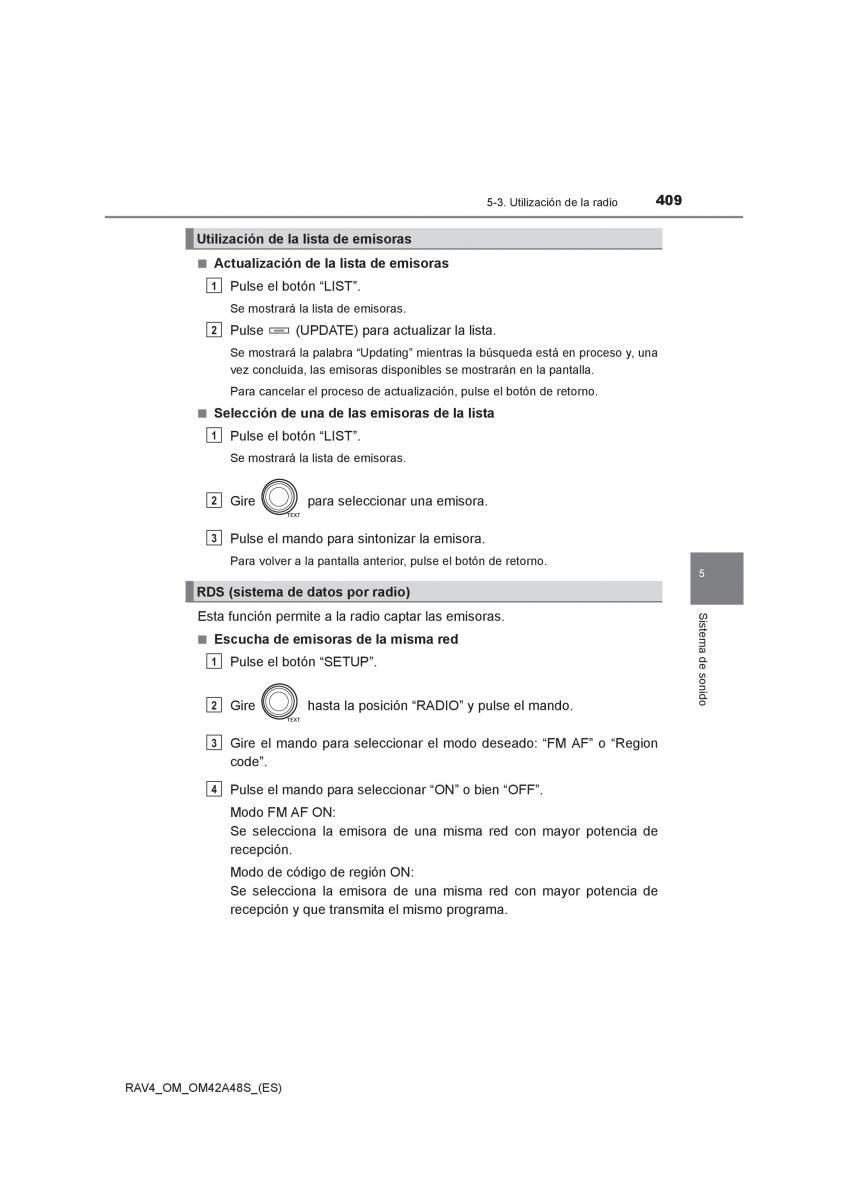 5-3. Utilización de la radio 409

Utilización de la lista de emisoras

■ Actualización de la lista de emisoras

1 Pulse el botón “LIST”.

Se mostrará la lista de emisoras.

2 Pulse (UPDATE) para actualizar la lista.

Se mostrará la palabra “Updating” mientras la búsqueda está en proceso y, una vez concluida, las emisoras disponibles se mostrarán en la pantalla.

Para cancelar el proceso de actualización, pulse el botón de retorno.

■ Selección de una de las emisoras de la lista

1 Pulse el botón “LIST”.

Se mostrará la lista de emisoras.

2 Gire TEXT para seleccionar una emisora.

3 Pulse el mando para sintonizar la emisora.

Para volver a la pantalla anterior, pulse el botón de retorno.

RDS (sistema de datos por radio)

Esta función permite a la radio captar las emisoras.

■ Escucha de emisoras de la misma red

1 Pulse el botón “SETUP”.

2 Gire TEXT hasta la posición “RADIO” y pulse el mando.

3 Gire el mando para seleccionar el modo deseado: “FM AF” o “Region code”.

4 Pulse el mando para seleccionar “ON” o bien “OFF”.

Modo FM AF ON:
Se selecciona la emisora de una misma red con mayor potencia de recepción.

Modo de código de región ON:
Se selecciona la emisora de una misma red con mayor potencia de recepción y que transmita el mismo programa.

5

Sistema de sonido

RAV4_OM_OM42A48S_(ES)